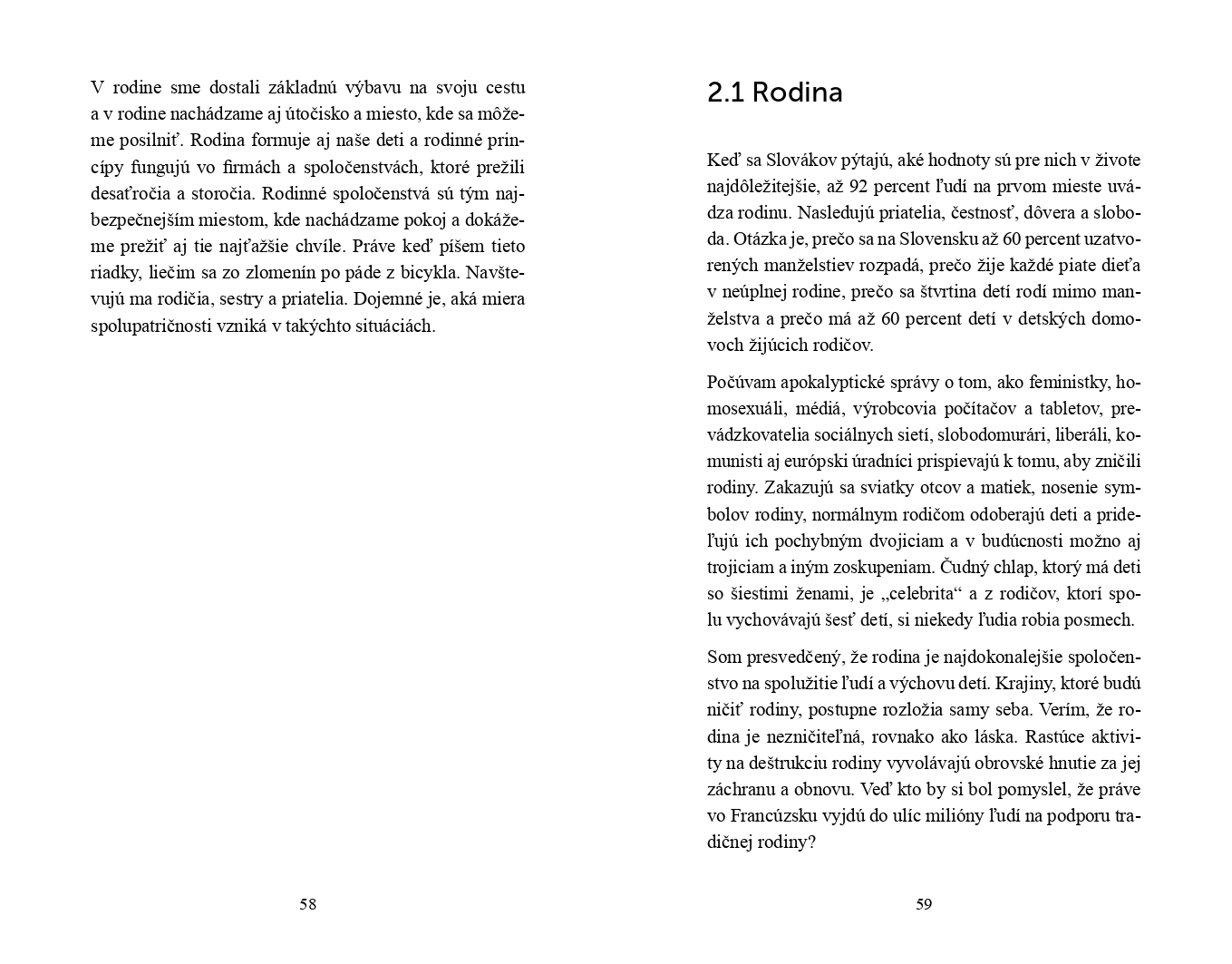 V rodine sme dostali základnú výbavu na svoju cestu a v rodine nachádzame aj útočisko a miesto, kde sa môžeme posilniť. Rodina formuje aj naše deti a rodinné princípy fungujú vo firmách a spoločenstvách, ktoré prežili desaťročia a storočia. Rodinné spoločenstvá sú tým najbezpečnejším miestom, kde nachádzame pokoj a dokážeme prežiť aj tie najťažšie chvíle. Práve keď píšem tieto riadky, liečim sa zo zlomenín po páde z bicykla. Navštevujú ma rodičia, sestry a priatelia. Dojemné je, aká miera spolupatričnosti vzniká v takýchto situáciách.

58

2.1 Rodina

Keď sa Slovákov pýtajú, aké hodnoty sú pre nich v živote najdôležitejšie, až 92 percent ľudí na prvom mieste uvádza rodinu. Nasledujú priatelia, čestnosť, dôvera a sloboda. Otázka je, prečo sa na Slovensku až 60 percent uzatvorených manželstiev rozpadá, prečo žije každé piate dieťa v neúplnej rodine, prečo sa štvrtina detí rodí mimo manželstva a prečo má až 60 percent detí v detských domovoch žijúcich rodičov.

Počúvam apokalyptické správy o tom, ako feministky, homosexuáli, médiá, výrobcovia počítačov a tabletov, prevádzkovatelia sociálnych sietí, slobodomurári, liberáli, komunisti aj európski úradníci prispievajú k tomu, aby zničili rodiny. Zakazujú sa sviatky otcov a matiek, nosenie symbolov rodiny, normálnym rodičom odoberajú deti a prideľujú ich pochybným dvojiciam a v budúcnosti možno aj trojiciam a iným zoskupeniam. Čudný chlap, ktorý má deti so šiestimi ženami, je „celebrita“ a z rodičov, ktorí spolu vychovávajú šesť detí, si niekedy ľudia robia posmech.

Som presvedčený, že rodina je najdokonalejšie spoločenstvo na spolužitie ľudí a výchovu detí. Krajiny, ktoré budú ničiť rodiny, postupne rozložia samy seba. Verím, že rodina je nezničiteľná, rovnako ako láska. Rastúce aktivity na deštrukciu rodiny vyvolávajú obrovské hnutie za jej záchranu a obnovu. Veď kto by si bol pomyslel, že práve vo Francúzsku vyjdú do ulíc milióny ľudí na podporu tradičnej rodiny?

59